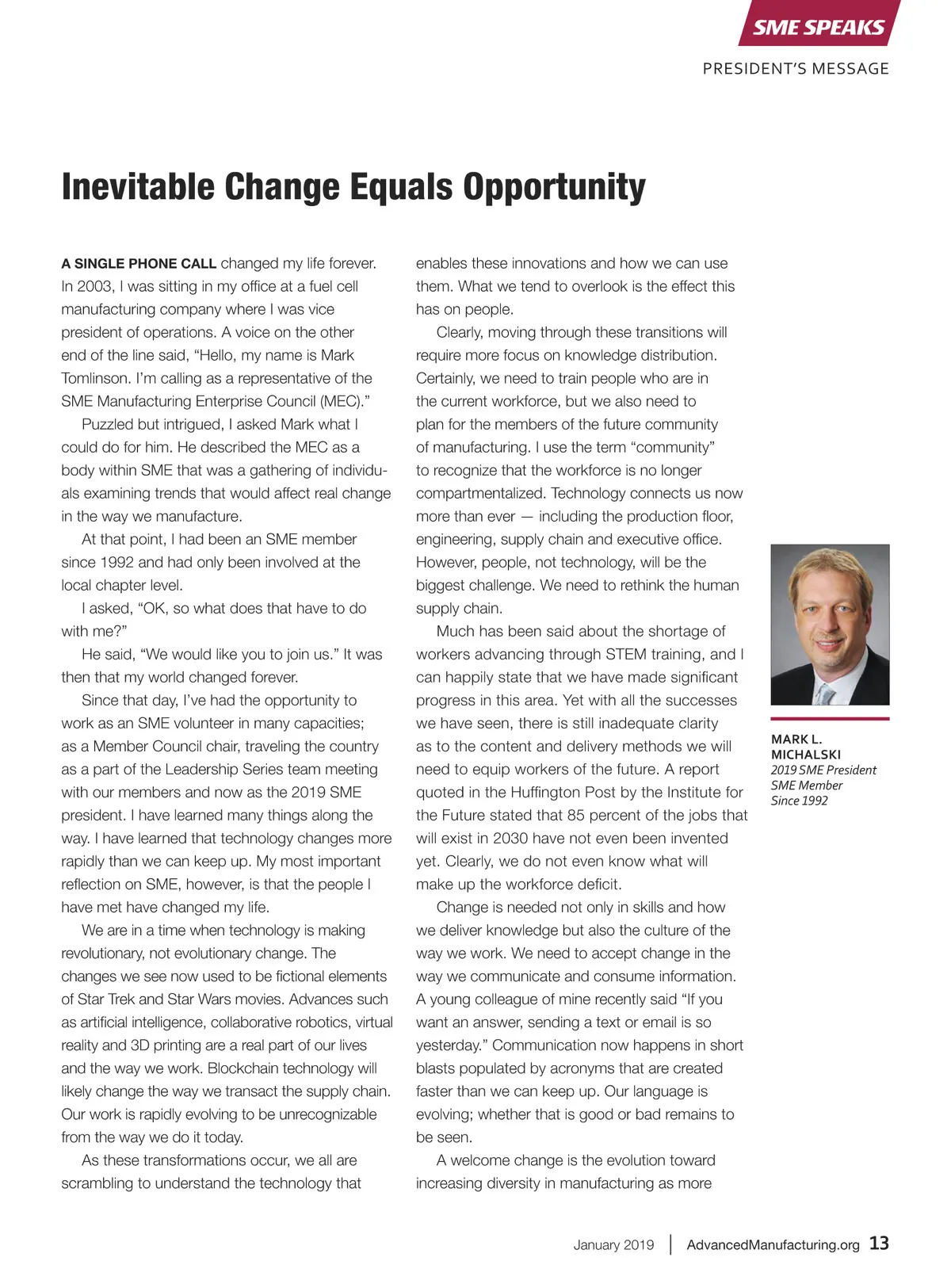 SME SPEAKS

PRESIDENT'S MESSAGE

Inevitable Change Equals Opportunity

A SINGLE PHONE CALL changed my life forever. In 2003, I was sitting in my office at a fuel cell manufacturing company where I was vice president of operations. A voice on the other end of the line said, "Hello, my name is Mark Tomlinson. I'm calling as a representative of the SME Manufacturing Enterprise Council (MEC)."

Puzzled but intrigued, I asked Mark what I could do for him. He described the MEC as a body within SME that was a gathering of individuals examining trends that would affect real change in the way we manufacture.

At that point, I had been an SME member since 1992 and had only been involved at the local chapter level.

I asked, "OK, so what does that have to do with me?"

He said, "We would like you to join us." It was then that my world changed forever.

Since that day, I've had the opportunity to work as an SME volunteer in many capacities; as a Member Council chair, traveling the country as a part of the Leadership Series team meeting with our members and now as the 2019 SME president. I have learned many things along the way. I have learned that technology changes more rapidly than we can keep up. My most important reflection on SME, however, is that the people I have met have changed my life.

We are in a time when technology is making revolutionary, not evolutionary change. The changes we see now used to be fictional elements of Star Trek and Star Wars movies. Advances such as artificial intelligence, collaborative robotics, virtual reality and 3D printing are a real part of our lives and the way we work. Blockchain technology will likely change the way we transact the supply chain. Our work is rapidly evolving to be unrecognizable from the way we do it today.

As these transformations occur, we all are scrambling to understand the technology that enables these innovations and how we can use them. What we tend to overlook is the effect this has on people.

Clearly, moving through these transitions will require more focus on knowledge distribution. Certainly, we need to train people who are in the current workforce, but we also need to plan for the members of the future community of manufacturing. I use the term "community" to recognize that the workforce is no longer compartmentalized. Technology connects us now more than ever — including the production floor, engineering, supply chain and executive office. However, people, not technology, will be the biggest challenge. We need to rethink the human supply chain.

Much has been said about the shortage of workers advancing through STEM training, and I can happily state that we have made significant progress in this area. Yet with all the successes we have seen, there is still inadequate clarity as to the content and delivery methods we will need to equip workers of the future. A report quoted in the Huffington Post by the Institute for the Future stated that 85 percent of the jobs that will exist in 2030 have not even been invented yet. Clearly, we do not even know what will make up the workforce deficit.

Change is needed not only in skills and how we deliver knowledge but also the culture of the way we work. We need to accept change in the way we communicate and consume information. A young colleague of mine recently said "If you want an answer, sending a text or email is so yesterday." Communication now happens in short blasts populated by acronyms that are created faster than we can keep up. Our language is evolving; whether that is good or bad remains to be seen.

A welcome change is the evolution toward increasing diversity in manufacturing as more

MARK L. MICHALSKI
2019 SME President
SME Member Since 1992

January 2019 | AdvancedManufacturing.org 13